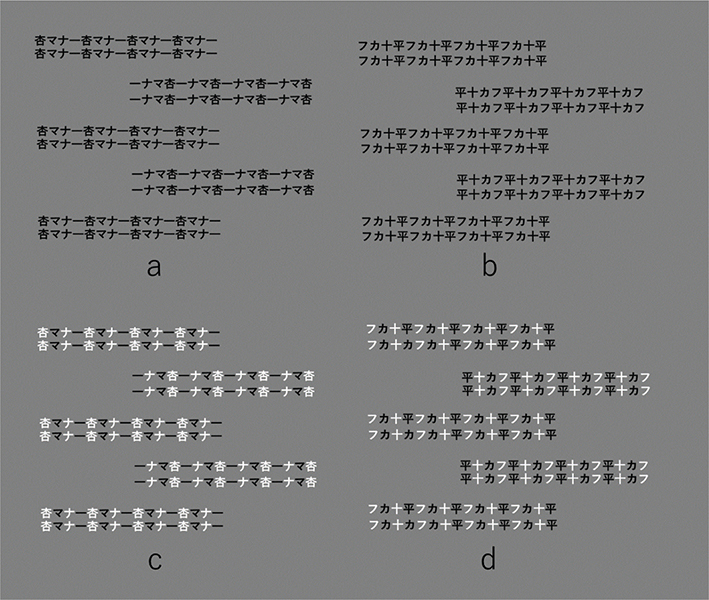 杏マナー杏マナー杏マナー杏マナー
杏マナー杏マナー杏マナー杏マナー

ーナマ杏ーナマ杏ーナマ杏ーナマ杏
ーナマ杏ーナマ杏ーナマ杏ーナマ杏

杏マナー杏マナー杏マナー杏マナー
杏マナー杏マナー杏マナー杏マナー

ーナマ杏ーナマ杏ーナマ杏ーナマ杏
ーナマ杏ーナマ杏ーナマ杏ーナマ杏

杏マナー杏マナー杏マナー杏マナー
杏マナー杏マナー杏マナー杏マナー

a

フカ十平フカ十平フカ十平フカ十平
フカ十平フカ十平フカ十平フカ十平

平十カフ平十カフ平十カフ平十カフ
平十カフ平十カフ平十カフ平十カフ

フカ十平フカ十平フカ十平フカ十平
フカ十平フカ十平フカ十平フカ十平

平十カフ平十カフ平十カフ平十カフ
平十カフ平十カフ平十カフ平十カフ

フカ十平フカ十平フカ十平フカ十平
フカ十平フカ十平フカ十平フカ十平

b

杏マナー杏マナー杏マナー杏マナー
杏マナー杏マナー杏マナー杏マナー

ーナマ杏ーナマ杏ーナマ杏ーナマ杏
ーナマ杏ーナマ杏ーナマ杏ーナマ杏

杏マナー杏マナー杏マナー杏マナー
杏マナー杏マナー杏マナー杏マナー

ーナマ杏ーナマ杏ーナマ杏ーナマ杏
ーナマ杏ーナマ杏ーナマ杏ーナマ杏

杏マナー杏マナー杏マナー杏マナー
杏マナー杏マナー杏マナー杏マナー

c

フカ十平フカ十平フカ十平フカ十平
フカ十カフカ十平フカ十平フカ十平

平十カフ平十カフ平十カフ平十カフ
平十カフ平十カフ平十カフ平十カフ

フカ十平フカ十平フカ十平フカ十平
フカ十カフカ十平フカ十平フカ十平

平十カフ平十カフ平十カフ平十カフ
平十カフ平十カフ平十カフ平十カフ

フカ十平フカ十平フカ十平フカ十平
フカ十カフカ十平フカ十平フカ十平

d